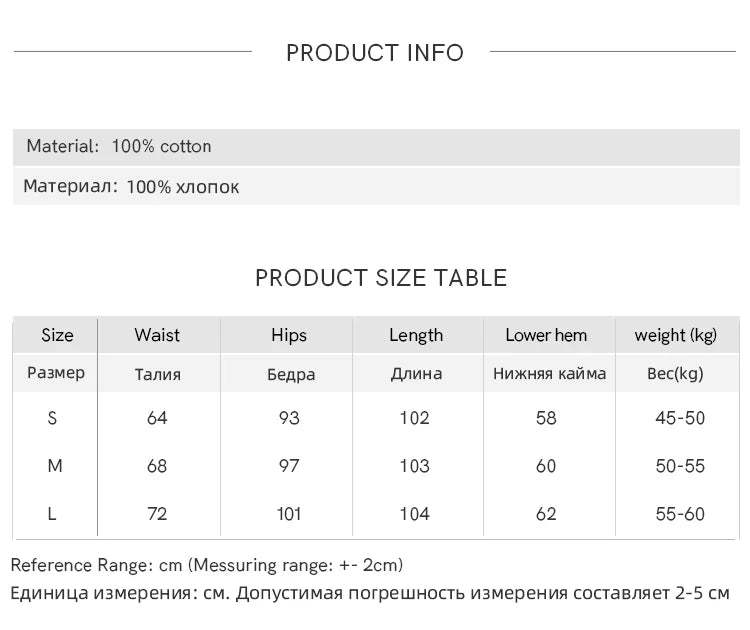 PRODUCT INFO

Material: 100% cotton

Материал: 100% хлопок

PRODUCT SIZE TABLE

| Size | Waist | Hips | Length | Lower hem | weight (kg) |
|---|---|---|---|---|---|
| Размер | Талия | Бедра | Длина | Нижняя кайма | Вес(kg) |
| S | 64 | 93 | 102 | 58 | 45-50 |
| M | 68 | 97 | 103 | 60 | 50-55 |
| L | 72 | 101 | 104 | 62 | 55-60 |

Reference Range: cm (Messuring range: +- 2cm)

Единица измерения: см. Допустимая погрешность измерения составляет 2-5 см